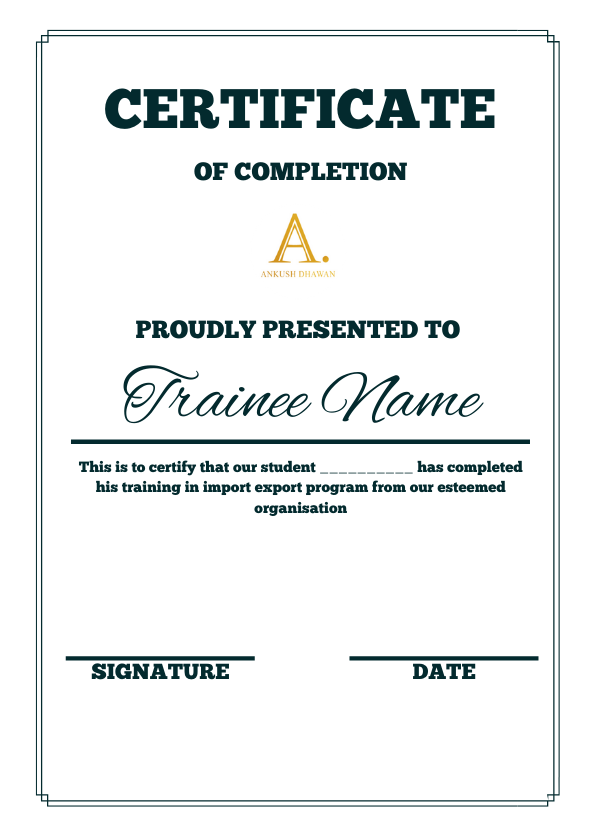 CERTIFICATE

OF COMPLETION

A.
ANKUSH DHAWAN

PROUDLY PRESENTED TO

Trainee Name

This is to certify that our student __________ has completed his training in import export program from our esteemed organisation

SIGNATURE

DATE